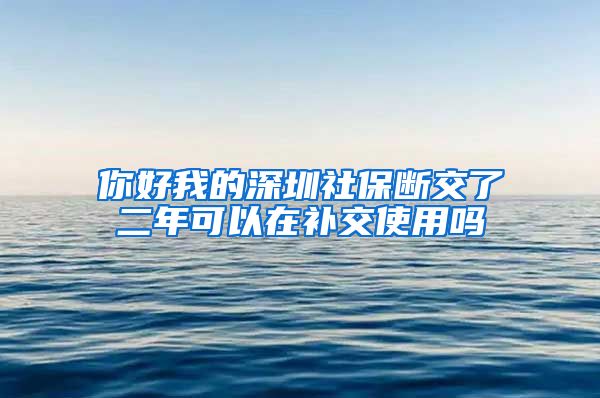 你好我的深圳社保断交了二年可以在补交使用吗